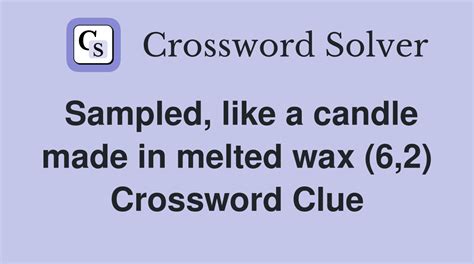 CS Crossword Solver

Sampled, like a candle made in melted wax (6,2) Crossword Clue